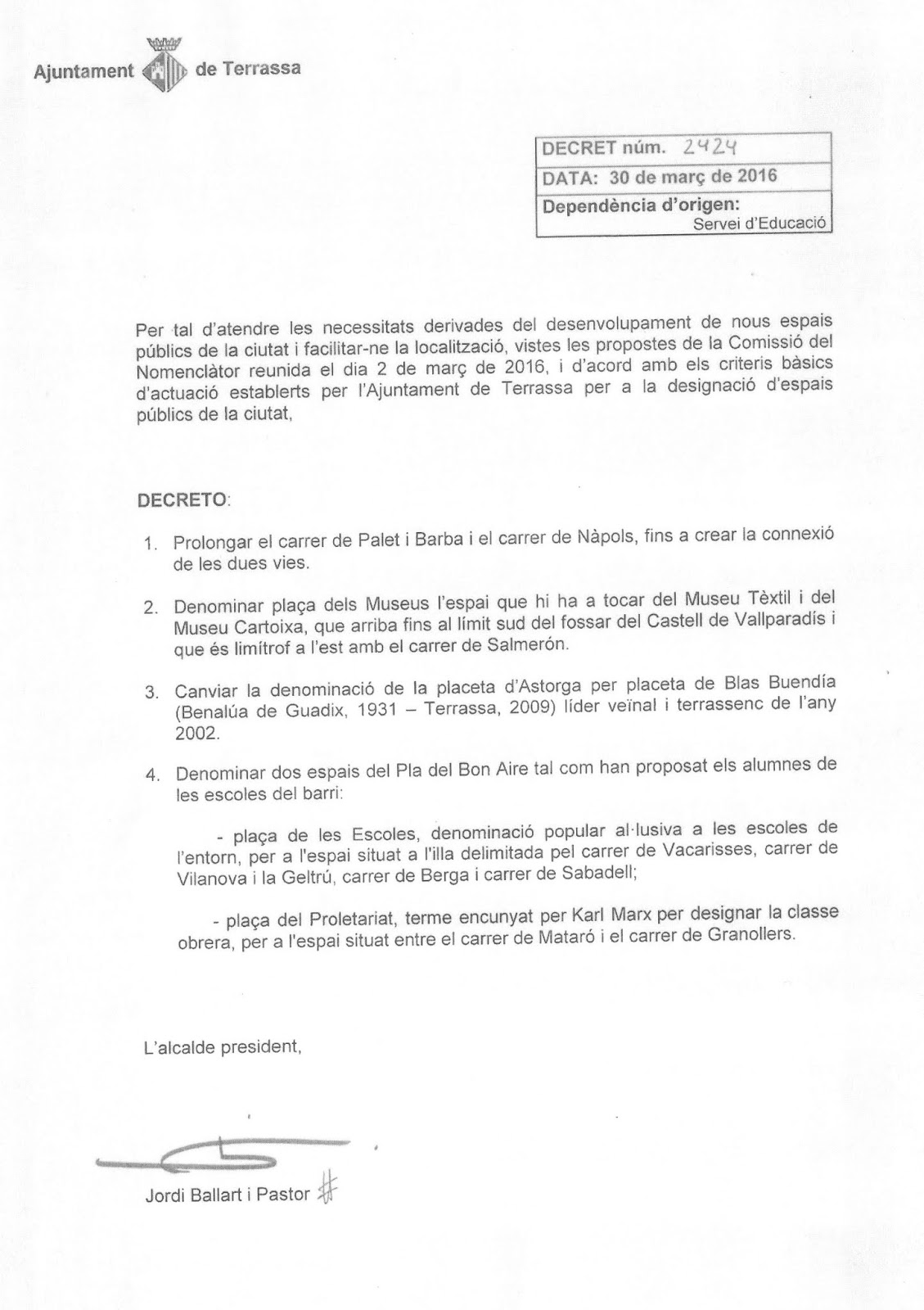 Ajuntament de Terrassa

DECRET núm. 2424
DATA: 30 de març de 2016
Dependència d'origen:
Servei d'Educació

Per tal d'atendre les necessitats derivades del desenvolupament de nous espais públics de la ciutat i facilitar-ne la localització, vistes les propostes de la Comissió del Nomenclàtor reunida el dia 2 de març de 2016, i d'acord amb els criteris bàsics d'actuació establerts per l'Ajuntament de Terrassa per a la designació d'espais públics de la ciutat,

DECRETO:

1. Prolongar el carrer de Palet i Barba i el carrer de Nàpols, fins a crear la connexió de les dues vies.

2. Denominar plaça dels Museus l'espai que hi ha a tocar del Museu Tèxtil i del Museu Cartoixa, que arriba fins al límit sud del fossar del Castell de Vallparadís i que és limítrof a l'est amb el carrer de Salmerón.

3. Canviar la denominació de la placeta d'Astorga per placeta de Blas Buendía (Benalúa de Guadix, 1931 – Terrassa, 2009) líder veïnal i terrassenc de l'any 2002.

4. Denominar dos espais del Pla del Bon Aire tal com han proposat els alumnes de les escoles del barri:

- plaça de les Escoles, denominació popular al·lusiva a les escoles de l'entorn, per a l'espai situat a l'illa delimitada pel carrer de Vacarisses, carrer de Vilanova i la Geltrú, carrer de Berga i carrer de Sabadell;

- plaça del Proletariat, terme encunyat per Karl Marx per designar la classe obrera, per a l'espai situat entre el carrer de Mataró i el carrer de Granollers.

L'alcalde president,

Jordi Ballart i Pastor